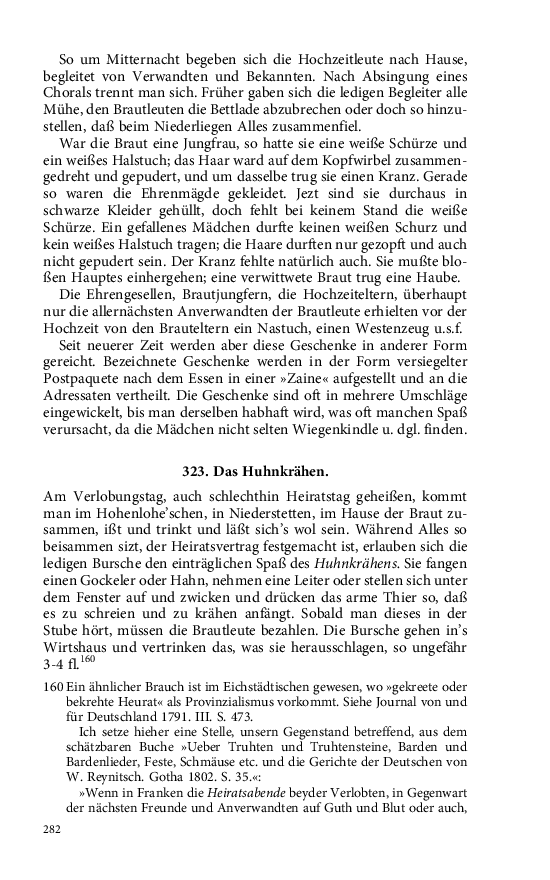 So um Mitternacht begeben sich die Hochzeitleute nach Hause, begleitet von Verwandten und Bekannten. Nach Absingung eines Chorals trennt man sich. Früher gaben sich die ledigen Begleiter alle Mühe, den Brautleuten die Bettlade abzubrechen oder doch so hinzustellen, daß beim Niederliegen Alles zusammenfiel.

War die Braut eine Jungfrau, so hatte sie eine weiße Schürze und ein weißes Halstuch; das Haar ward auf dem Kopfwirbel zusammengedreht und gepudert, und um dasselbe trug sie einen Kranz. Gerade so waren die Ehrenmägde gekleidet. Jezt sind sie durchaus in schwarze Kleider gehüllt, doch fehlt bei keinem Stand die weiße Schürze. Ein gefallenes Mädchen durfte keinen weißen Schurz und kein weißes Halstuch tragen; die Haare durften nur gezopft und auch nicht gepudert sein. Der Kranz fehlte natürlich auch. Sie mußte bloßen Hauptes einhergehen; eine verwittwete Braut trug eine Haube.

Die Ehrengesellen, Brautjungfern, die Hochzeiteltern, überhaupt nur die allernächsten Anverwandten der Brautleute erhielten vor der Hochzeit von den Brauteltern ein Nastuch, einen Westenzeug u.s.f.

Seit neuerer Zeit werden aber diese Geschenke in anderer Form gereicht. Bezeichnete Geschenke werden in der Form versiegelter Postpaquete nach dem Essen in einer »Zaine« aufgestellt und an die Adressaten vertheilt. Die Geschenke sind oft in mehrere Umschläge eingewickelt, bis man derselben habhaft wird, was oft manchen Spaß verursacht, da die Mädchen nicht selten Wiegenkindle u. dgl. finden.

323. Das Huhnkrähen.

Am Verlobungstag, auch schlechthin Heiratstag geheißen, kommt man im Hohenlohe'schen, in Niederstetten, im Hause der Braut zusammen, ißt und trinkt und läßt sich's wol sein. Während Alles so beisammen sizt, der Heiratsvertrag festgemacht ist, erlauben sich die ledigen Bursche den einträglichen Spaß des Huhnkrähens. Sie fangen einen Gockeler oder Hahn, nehmen eine Leiter oder stellen sich unter dem Fenster auf und zwicken und drücken das arme Thier so, daß es zu schreien und zu krähen anfängt. Sobald man dieses in der Stube hört, müssen die Brautleute bezahlen. Die Bursche gehen in's Wirtshaus und vertrinken das, was sie herausschlagen, so ungefähr 3-4 fl.$^{160}$

160 Ein ähnlicher Brauch ist im Eichstädtischen gewesen, wo »gekreete oder bekrehte Heurat« als Provinzialismus vorkommt. Siehe Journal von und für Deutschland 1791. III. S. 473.

Ich setze hieher eine Stelle, unsern Gegenstand betreffend, aus dem schätzbaren Buche »Ueber Truhten und Truhtensteine, Barden und Bardenlieder, Feste, Schmäuse etc. und die Gerichte der Deutschen von W. Reynitsch. Gotha 1802. S. 35.«:

»Wenn in Franken die Heiratsabende beyder Verlobten, in Gegenwart der nächsten Freunde und Anverwandten auf Guth und Blut oder auch,

282